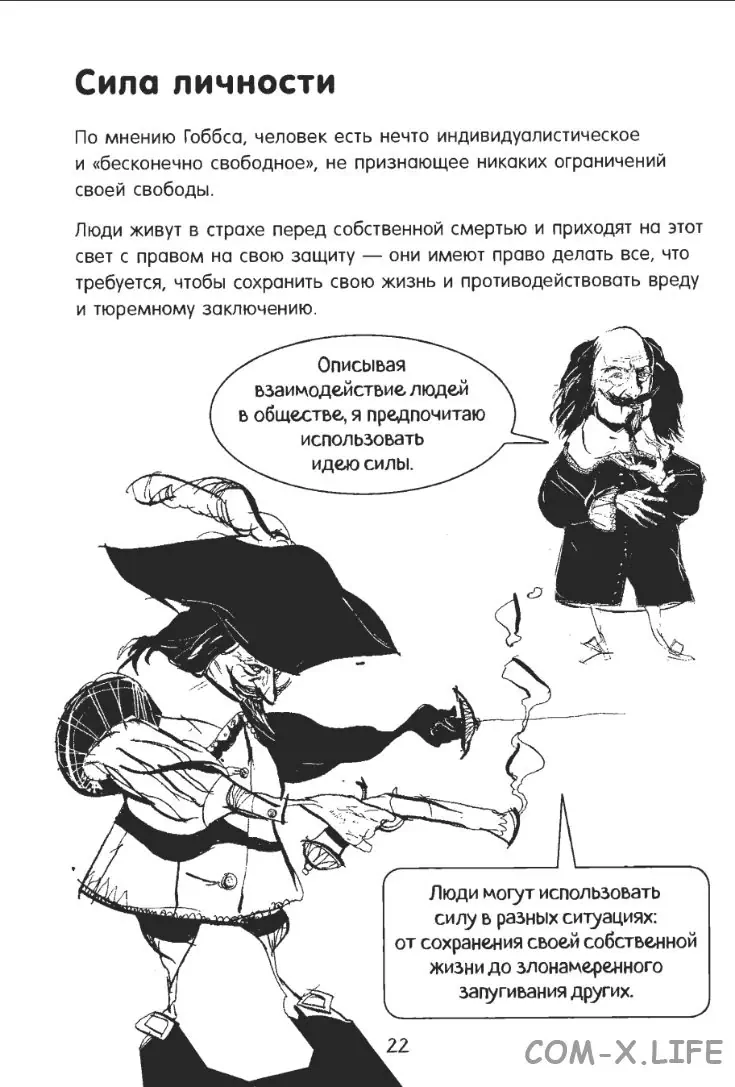 Сила личности

По мнению Гоббса, человек есть нечто индивидуалистическое и «бесконечно свободное», не признающее никаких ограничений своей свободы.

Люди живут в страхе перед собственной смертью и приходят на этот свет с правом на свою защиту — они имеют право делать все, что требуется, чтобы сохранить свою жизнь и противодействовать вреду и тюремному заключению.

Описывая взаимодействие людей в обществе, я предпочитаю использовать идею силы.

Люди могут использовать силу в разных ситуациях: от сохранения своей собственной жизни до злонамеренного запугивания других.

22

COM-X.LIFE